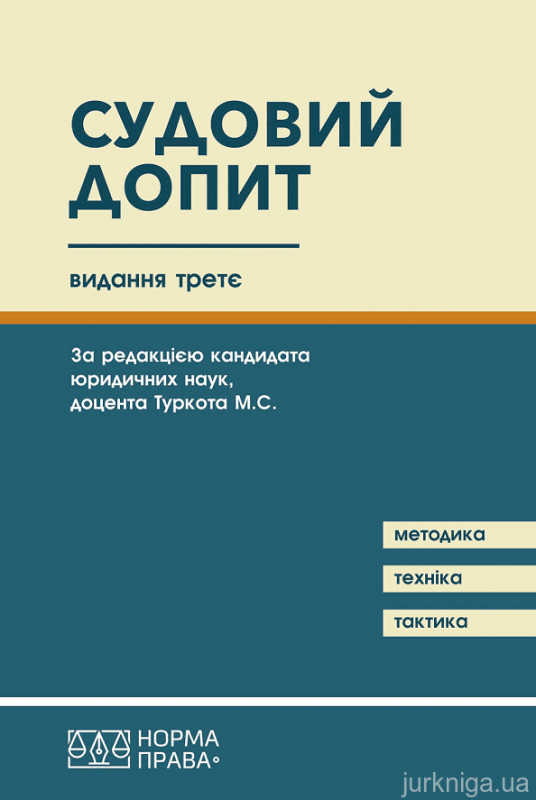 СУДОВИЙ
ДОПИТ

видання третє

За редакцією кандидата
юридичних наук,
доцента Туркота М.С.

методика

техніка

тактика

НОРМА
ПРАВА

jurkniga.ua